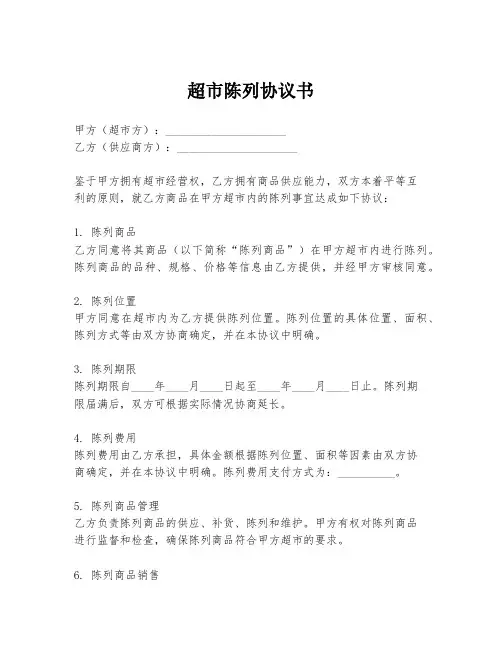 超市陈列协议书

甲方（超市方）：____________________
乙方（供应商方）：____________________

鉴于甲方拥有超市经营权，乙方拥有商品供应能力，双方本着平等互利的原则，就乙方商品在甲方超市内的陈列事宜达成如下协议：

1. 陈列商品
乙方同意将其商品（以下简称“陈列商品”）在甲方超市内进行陈列。陈列商品的品种、规格、价格等信息由乙方提供，并经甲方审核同意。

2. 陈列位置
甲方同意在超市内为乙方提供陈列位置。陈列位置的具体位置、面积、陈列方式等由双方协商确定，并在本协议中明确。

3. 陈列期限
陈列期限自____年____月____日起至____年____月____日止。陈列期限届满后，双方可根据实际情况协商延长。

4. 陈列费用
陈列费用由乙方承担，具体金额根据陈列位置、面积等因素由双方协商确定，并在本协议中明确。陈列费用支付方式为：__________。

5. 陈列商品管理
乙方负责陈列商品的供应、补货、陈列和维护。甲方有权对陈列商品进行监督和检查，确保陈列商品符合甲方超市的要求。

6. 陈列商品销售